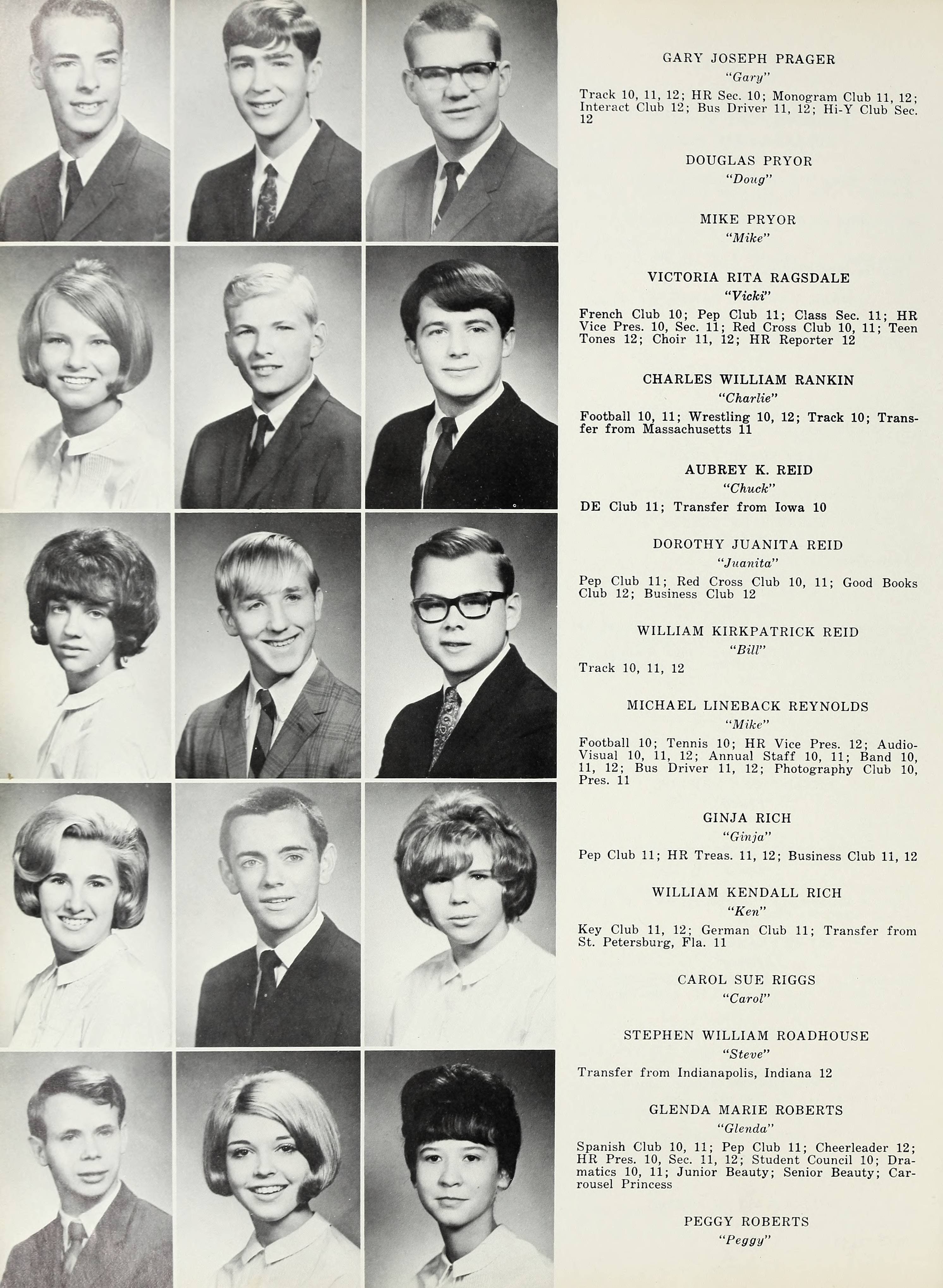 GARY JOSEPH PRAGER
"Gary"
Track 10, 11, 12; HR Sec. 10; Monogram Club 11, 12; Interact Club 12; Bus Driver 11, 12; Hi-Y Club Sec. 12

DOUGLAS PRYOR
"Doug"

MIKE PRYOR
"Mike"

VICTORIA RITA RAGSDALE
"Vicki"
French Club 10; Pep Club 11; Class Sec. 11; HR Vice Pres. 10, Sec. 11; Red Cross Club 10, 11; Teen Tones 12; Choir 11, 12; HR Reporter 12

CHARLES WILLIAM RANKIN
"Charlie"
Football 10, 11; Wrestling 10, 12; Track 10; Transfer from Massachusetts 11

AUBREY K. REID
"Chuck"
DE Club 11; Transfer from Iowa 10

DOROTHY JUANITA REID
"Juanita"
Pep Club 11; Red Cross Club 10, 11; Good Books Club 12; Business Club 12

WILLIAM KIRKPATRICK REID
"Bill"
Track 10, 11, 12

MICHAEL LINEBACK REYNOLDS
"Mike"
Football 10; Tennis 10; HR Vice Pres. 12; Audio-Visual 10, 11, 12; Annual Staff 10, 11; Band 10, 11, 12; Bus Driver 11, 12; Photography Club 10, Pres. 11

GINJA RICH
"Ginja"
Pep Club 11; HR Treas. 11, 12; Business Club 11, 12

WILLIAM KENDALL RICH
"Ken"
Key Club 11, 12; German Club 11; Transfer from St. Petersburg, Fla. 11

CAROL SUE RIGGS
"Carol"

STEPHEN WILLIAM ROADHOUSE
"Steve"
Transfer from Indianapolis, Indiana 12

GLENDA MARIE ROBERTS
"Glenda"
Spanish Club 10, 11; Pep Club 11; Cheerleader 12; HR Pres. 10, Sec. 11, 12; Student Council 10; Dramatics 10, 11; Junior Beauty; Senior Beauty; Carrousel Princess

PEGGY ROBERTS
"Peggy"